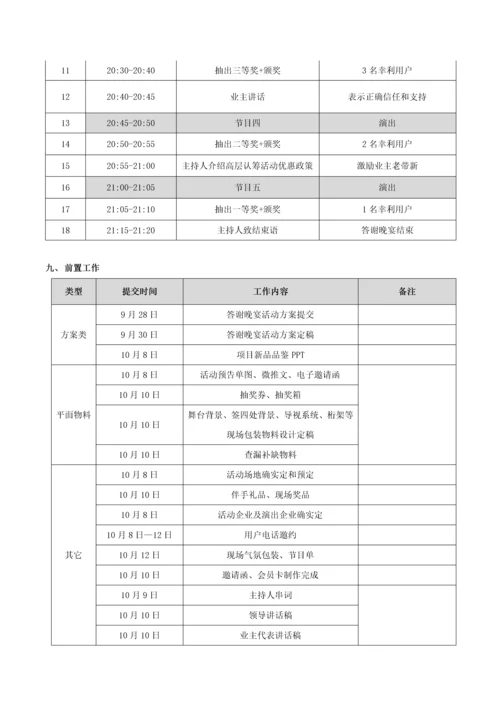 | 11 | 20:30-20:40 | 抽出三等奖+颁奖 | 3 名幸利用户 |
|---|---|---|---|
| 12 | 20:40-20:45 | 业主讲话 | 表示正确信任和支持 |
| 13 | 20:45-20:50 | 节目四 | 演出 |
| 14 | 20:50-20:55 | 抽出二等奖+颁奖 | 2 名幸利用户 |
| 15 | 20:55-21:00 | 主持人介绍高层认筹活动优惠政策 | 激励业主老带新 |
| 16 | 21:00-21:05 | 节目五 | 演出 |
| 17 | 21:05-21:10 | 抽出一等奖+颁奖 | 1 名幸利用户 |
| 18 | 21:15-21:20 | 主持人致结束语 | 答谢晚宴结束 |

九、前置工作

| 类型 | 提交时间 | 工作内容 | 备注 |
|---|---|---|---|
| 方案类 | 9 月 28 日 | 答谢晚宴活动方案提交 | |
| | 9 月 30 日 | 答谢晚宴活动方案定稿 | |
| | 10 月 8 日 | 项目新品品鉴 PPT | |
| 平面物料 | 10 月 8 日 | 活动预告单图、微推文、电子邀请函 | |
| | 10 月 10 日 | 抽奖券、抽奖箱 | |
| | 10 月 10 日 | 舞台背景、签四处背景、导视系统、桁架等现场包装物料设计定稿 | |
| | 10 月 10 日 | 查漏补缺物料 | |
| 其它 | 10 月 8 日 | 活动场地确实定和预定 | |
| | 10 月 10 日 | 伴手礼品、现场奖品 | |
| | 10 月 8 日 | 活动企业及演出企业确实定 | |
| | 10 月 8 日—12 日 | 用户电话邀约 | |
| | 10 月 12 日 | 现场气氛包装、节目单 | |
| | 10 月 10 日 | 邀请函、会员卡制作完成 | |
| | 10 月 9 日 | 主持人串词 | |
| | 10 月 10 日 | 领导讲话稿 | |
| | 10 月 10 日 | 业主代表讲话稿 | |